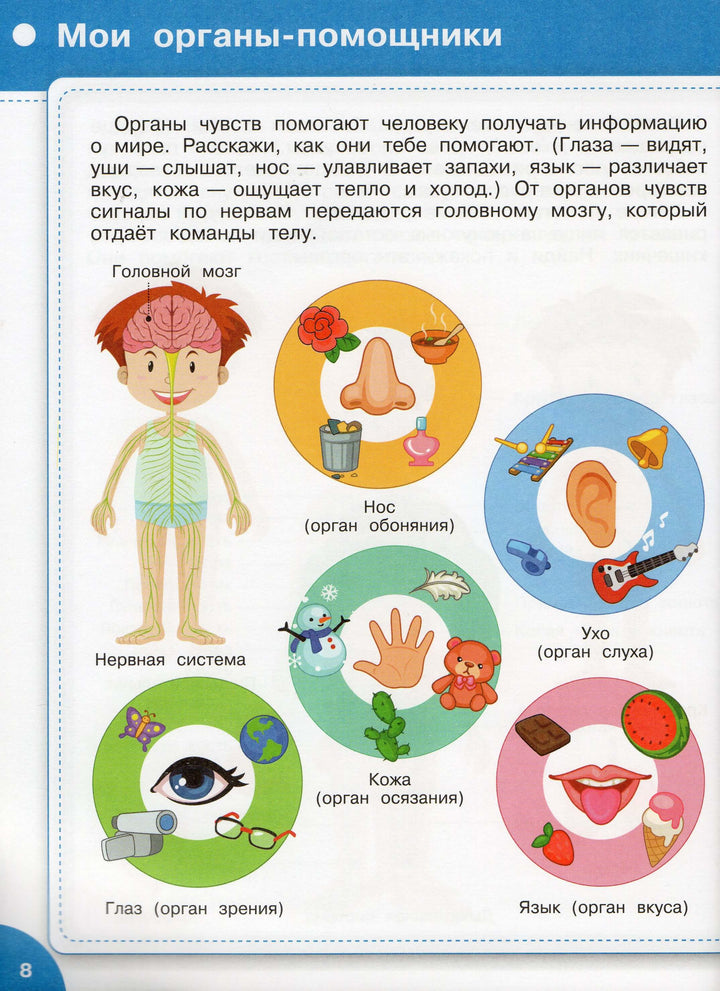 Мои органы-помощники

Органы чувств помогают человеку получать информацию о мире. Расскажи, как они тебе помогают. (Глаза — видят, уши — слышат, нос — улавливает запахи, язык — различает вкус, кожа — ощущает тепло и холод.) От органов чувств сигналы по нервам передаются головному мозгу, который отдаёт команды телу.

Головной мозг

Нервная система

Нос
(орган обоняния)

Ухо
(орган слуха)

Кожа
(орган осязания)

Глаз (орган зрения)

Язык (орган вкуса)

8